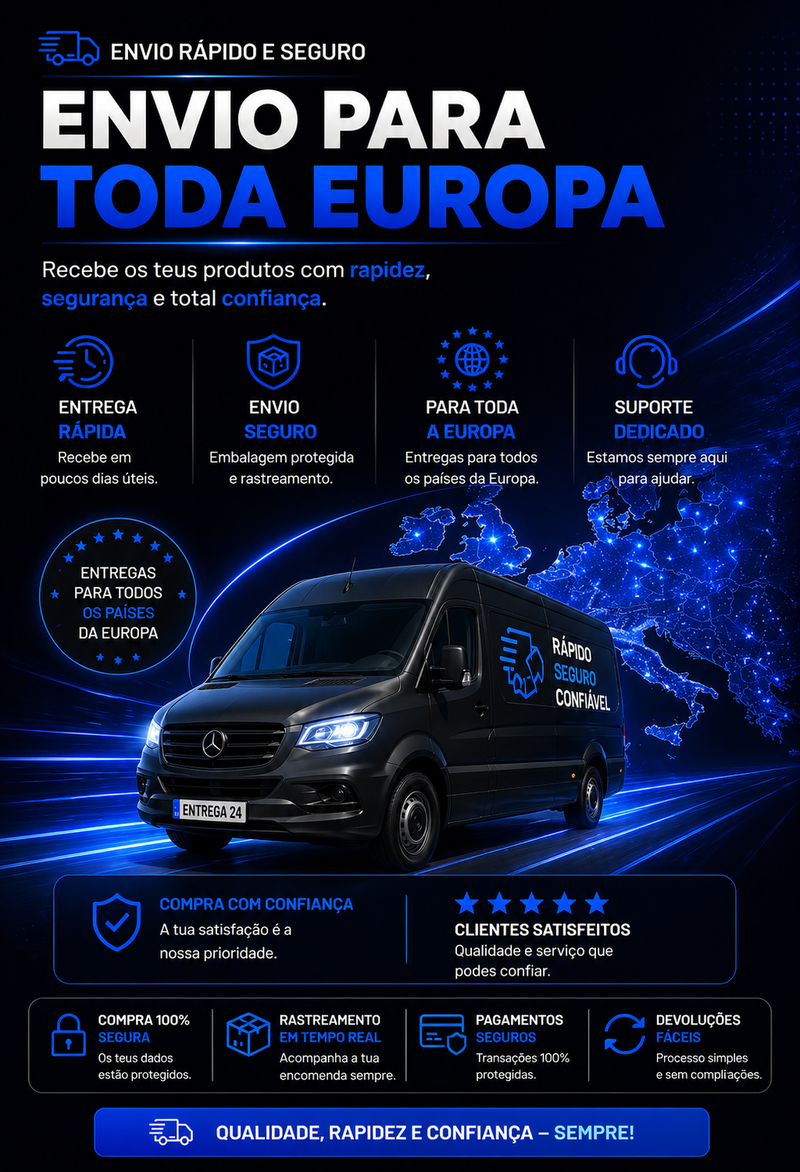 ENVIO RÁPIDO E SEGURO

ENVIO PARA TODA EUROPA

Recebe os teus produtos com rapidez, segurança e total confiança.

ENTREGA RÁPIDA
Recebe em poucos dias úteis.

ENVIO SEGURO
Embalagem protegida e rastreamento.

PARA TODA A EUROPA
Entregas para todos os países da Europa.

SUPORTE DEDICADO
Estamos sempre aqui para ajudar.

ENTREGAS PARA TODOS OS PAÍSES DA EUROPA

RÁPIDO
SEGURO
CONFIÁVEL

ENTREGA 24

COMPRA COM CONFIANÇA
A tua satisfação é a nossa prioridade.

CLIENTES SATISFEITOS
Qualidade e serviço que podes confiar.

COMPRA 100% SEGURA
Os teus dados estão protegidos.

RASTREAMENTO EM TEMPO REAL
Acompanha a tua encomenda sempre.

PAGAMENTOS SEGUROS
Transações 100% protegidas.

DEVOLUÇÕES FÁCEIS
Processo simples e sem compliações.

QUALIDADE, RAPIDEZ E CONFIANÇA – SEMPRE!